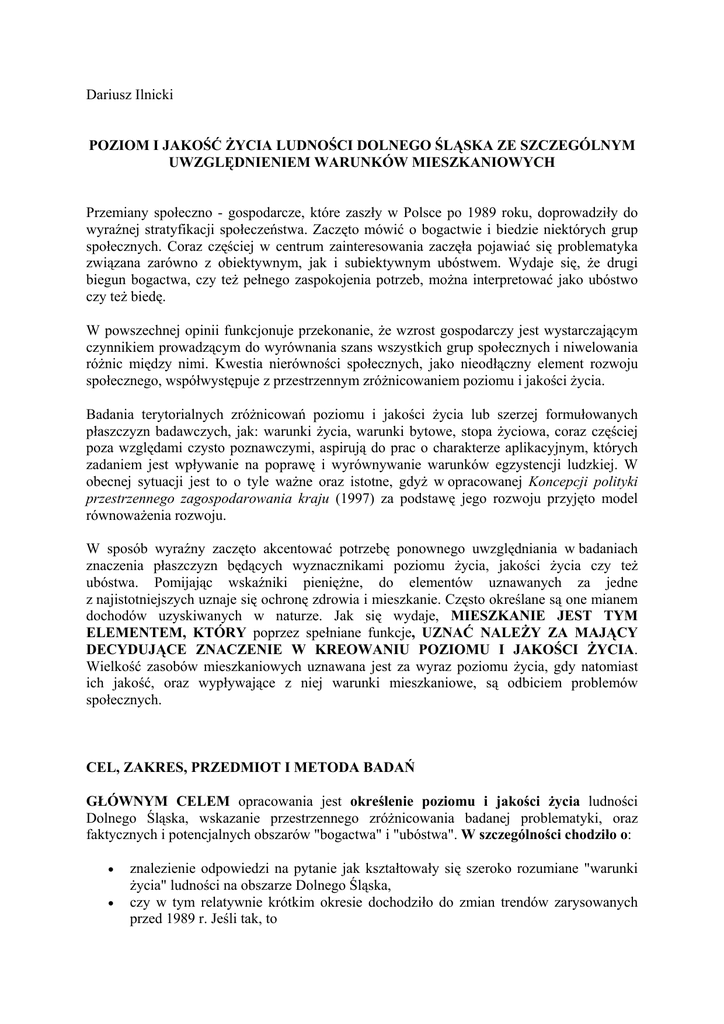 Dariusz Ilnicki

POZIOM I JAKOŚĆ ŻYCIA LUDNOŚCI DOLNEGO ŚLĄSKA ZE SZCZEGÓLNYM UWZGLĘDNIENIEM WARUNKÓW MIESZKANIOWYCH

Przemiany społeczno - gospodarcze, które zaszły w Polsce po 1989 roku, doprowadziły do wyraźnej stratyfikacji społeczeństwa. Zaczęto mówić o bogactwie i biedzie niektórych grup społecznych. Coraz częściej w centrum zainteresowania zaczęła pojawiać się problematyka związana zarówno z obiektywnym, jak i subiektywnym ubóstwem. Wydaje się, że drugi biegun bogactwa, czy też pełnego zaspokojenia potrzeb, można interpretować jako ubóstwo czy też biedę.

W powszechnej opinii funkcjonuje przekonanie, że wzrost gospodarczy jest wystarczającym czynnikiem prowadzącym do wyrównania szans wszystkich grup społecznych i niwelowania różnic między nimi. Kwestia nierówności społecznych, jako nieodłączny element rozwoju społecznego, współwystępuje z przestrzennym zróżnicowaniem poziomu i jakości życia.

Badania terytorialnych zróżnicowań poziomu i jakości życia lub szerzej formułowanych płaszczyzn badawczych, jak: warunki życia, warunki bytowe, stopa życiowa, coraz częściej poza względami czysto poznawczymi, aspirują do prac o charakterze aplikacyjnym, których zadaniem jest wpływanie na poprawę i wyrównywanie warunków egzystencji ludzkiej. W obecnej sytuacji jest to o tyle ważne oraz istotne, gdyż w opracowanej Koncepcji polityki przestrzennego zagospodarowania kraju (1997) za podstawę jego rozwoju przyjęto model równoważenia rozwoju.

W sposób wyraźny zaczęto akcentować potrzebę ponownego uwzględniania w badaniach znaczenia płaszczyzn będących wyznacznikami poziomu życia, jakości życia czy też ubóstwa. Pomijając wskaźniki pieniężne, do elementów uznawanych za jedne z najistotniejszych uznaje się ochronę zdrowia i mieszkanie. Często określane są one mianem dochodów uzyskiwanych w naturze. Jak się wydaje, MIESZKANIE JEST TYM ELEMENTEM, KTÓRY poprzez spełniane funkcje, UZNAĆ NALEŻY ZA MAJĄCY DECYDUJĄCE ZNACZENIE W KREOWANIU POZIOMU I JAKOŚCI ŻYCIA. Wielkość zasobów mieszkaniowych uznawana jest za wyraz poziomu życia, gdy natomiast ich jakość, oraz wypływające z niej warunki mieszkaniowe, są odbiciem problemów społecznych.

CEL, ZAKRES, PRZEDMIOT I METODA BADAŃ

GŁÓWNYM CELEM opracowania jest określenie poziomu i jakości życia ludności Dolnego Śląska, wskazanie przestrzennego zróżnicowania badanej problematyki, oraz faktycznych i potencjalnych obszarów "bogactwa" i "ubóstwa". W szczególności chodziło o:

• znalezienie odpowiedzi na pytanie jak kształtowały się szeroko rozumiane "warunki życia" ludności na obszarze Dolnego Śląska,
• czy w tym relatywnie krótkim okresie dochodziło do zmian trendów zarysowanych przed 1989 r. Jeśli tak, to